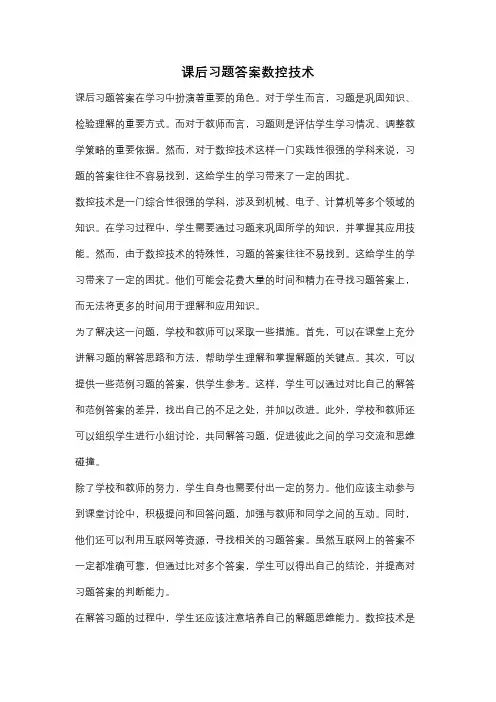 课后习题答案数控技术

课后习题答案在学习中扮演着重要的角色。对于学生而言，习题是巩固知识、检验理解的重要方式。而对于教师而言，习题则是评估学生学习情况、调整教学策略的重要依据。然而，对于数控技术这样一门实践性很强的学科来说，习题的答案往往不容易找到，这给学生的学习带来了一定的困扰。

数控技术是一门综合性很强的学科，涉及到机械、电子、计算机等多个领域的知识。在学习过程中，学生需要通过习题来巩固所学的知识，并掌握其应用技能。然而，由于数控技术的特殊性，习题的答案往往不易找到。这给学生的学习带来了一定的困扰。他们可能会花费大量的时间和精力在寻找习题答案上，而无法将更多的时间用于理解和应用知识。

为了解决这一问题，学校和教师可以采取一些措施。首先，可以在课堂上充分讲解习题的解答思路和方法，帮助学生理解和掌握解题的关键点。其次，可以提供一些范例习题的答案，供学生参考。这样，学生可以通过对比自己的解答和范例答案的差异，找出自己的不足之处，并加以改进。此外，学校和教师还可以组织学生进行小组讨论，共同解答习题，促进彼此之间的学习交流和思维碰撞。

除了学校和教师的努力，学生自身也需要付出一定的努力。他们应该主动参与到课堂讨论中，积极提问和回答问题，加强与教师和同学之间的互动。同时，他们还可以利用互联网等资源，寻找相关的习题答案。虽然互联网上的答案不一定都准确可靠，但通过比对多个答案，学生可以得出自己的结论，并提高对习题答案的判断能力。

在解答习题的过程中，学生还应该注意培养自己的解题思维能力。数控技术是